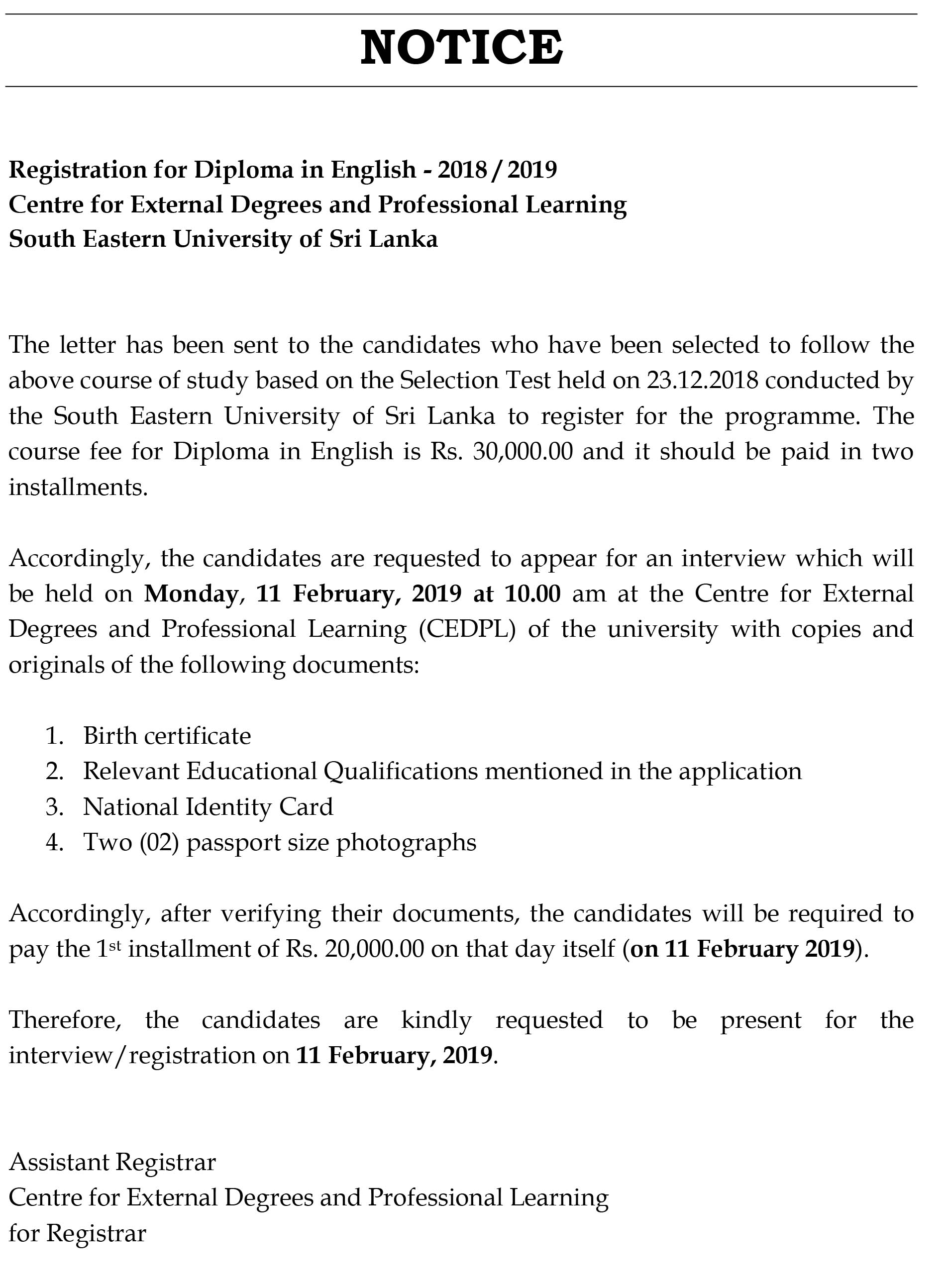 NOTICE

Registration for Diploma in English - 2018 / 2019
Centre for External Degrees and Professional Learning
South Eastern University of Sri Lanka

The letter has been sent to the candidates who have been selected to follow the above course of study based on the Selection Test held on 23.12.2018 conducted by the South Eastern University of Sri Lanka to register for the programme. The course fee for Diploma in English is Rs. 30,000.00 and it should be paid in two installments.

Accordingly, the candidates are requested to appear for an interview which will be held on Monday, 11 February, 2019 at 10.00 am at the Centre for External Degrees and Professional Learning (CEDPL) of the university with copies and originals of the following documents:

1. Birth certificate
2. Relevant Educational Qualifications mentioned in the application
3. National Identity Card
4. Two (02) passport size photographs

Accordingly, after verifying their documents, the candidates will be required to pay the 1$^{st}$ installment of Rs. 20,000.00 on that day itself (on 11 February 2019).

Therefore, the candidates are kindly requested to be present for the interview/registration on 11 February, 2019.

Assistant Registrar
Centre for External Degrees and Professional Learning
for Registrar